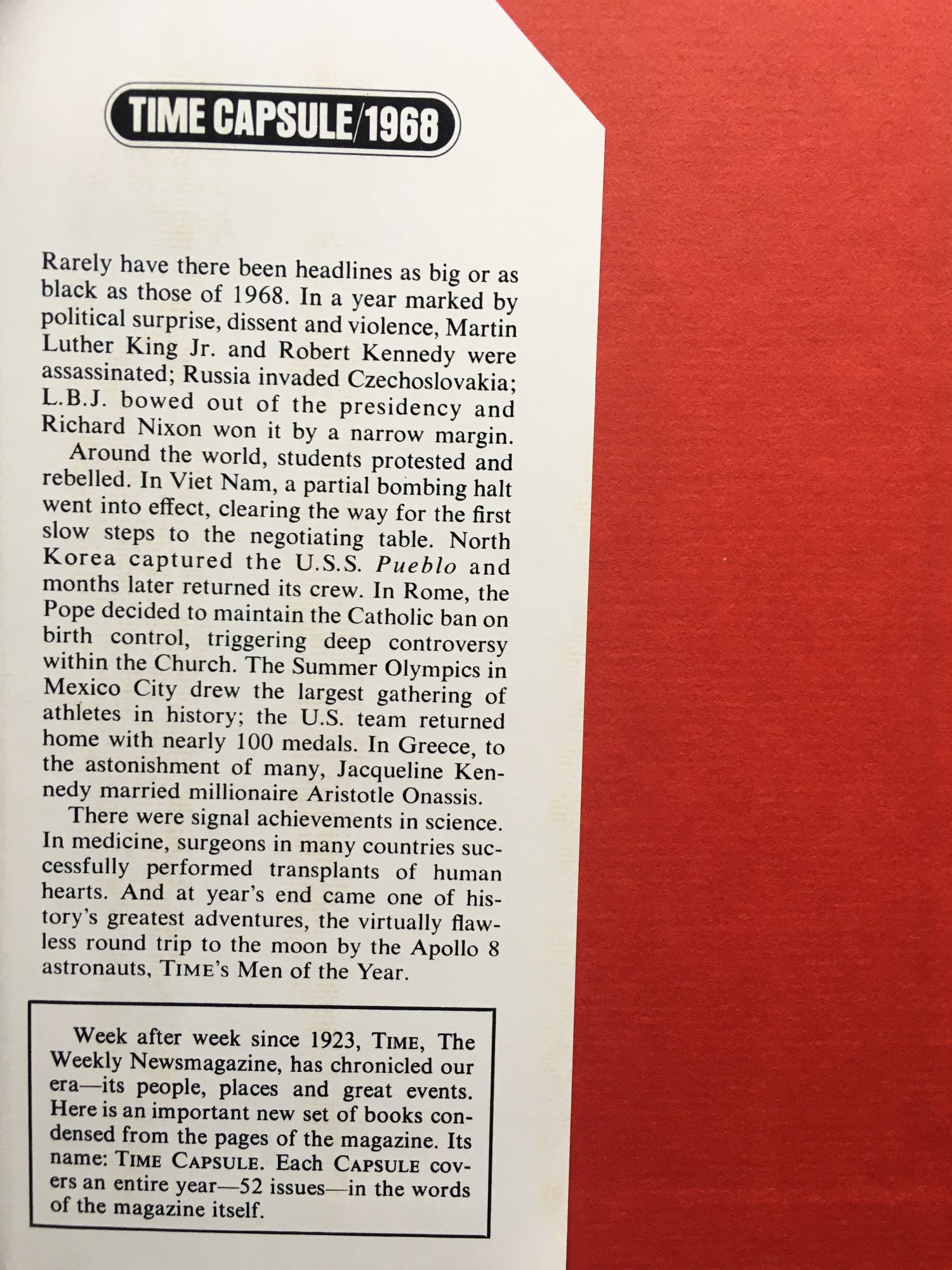 TIME CAPSULE/1968

Rarely have there been headlines as big or as black as those of 1968. In a year marked by political surprise, dissent and violence, Martin Luther King Jr. and Robert Kennedy were assassinated; Russia invaded Czechoslovakia; L.B.J. bowed out of the presidency and Richard Nixon won it by a narrow margin.

Around the world, students protested and rebelled. In Viet Nam, a partial bombing halt went into effect, clearing the way for the first slow steps to the negotiating table. North Korea captured the U.S.S. Pueblo and months later returned its crew. In Rome, the Pope decided to maintain the Catholic ban on birth control, triggering deep controversy within the Church. The Summer Olympics in Mexico City drew the largest gathering of athletes in history; the U.S. team returned home with nearly 100 medals. In Greece, to the astonishment of many, Jacqueline Kennedy married millionaire Aristotle Onassis.

There were signal achievements in science. In medicine, surgeons in many countries successfully performed transplants of human hearts. And at year's end came one of history's greatest adventures, the virtually flawless round trip to the moon by the Apollo 8 astronauts, TIME's Men of the Year.

Week after week since 1923, TIME, The Weekly Newsmagazine, has chronicled our era—its people, places and great events. Here is an important new set of books condensed from the pages of the magazine. Its name: TIME CAPSULE. Each CAPSULE covers an entire year—52 issues—in the words of the magazine itself.